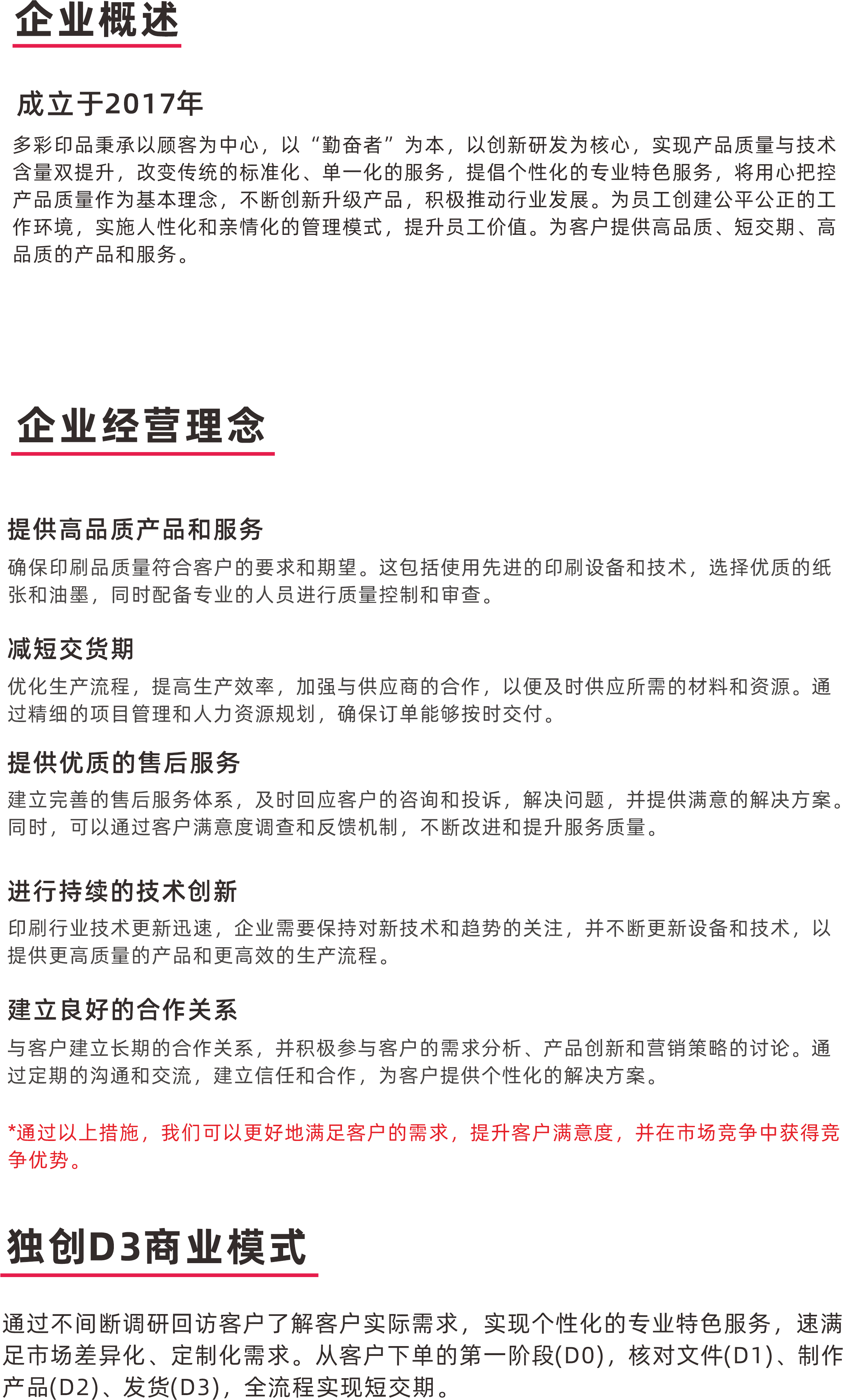 企业概述

成立于2017年

多彩印品秉承以顾客为中心，以“勤奋者”为本，以创新研发为核心，实现产品质量与技术含量双提升，改变传统的标准化、单一化的服务，提倡个性化的专业特色服务，将用心把控产品质量作为基本理念，不断创新升级产品，积极推动行业发展。为员工创建公平公正的工作环境，实施人性化和亲情化的管理模式，提升员工价值。为客户提供高品质、短交期、高品质的产品和服务。

企业经营理念

提供高品质产品和服务

确保印刷品质量符合客户的要求和期望。这包括使用先进的印刷设备和技术，选择优质的纸张和油墨，同时配备专业的人员进行质量控制和审查。

减短交货期

优化生产流程，提高生产效率，加强与供应商的合作，以便及时供应所需的材料和资源。通过精细的项目管理和人力资源规划，确保订单能够按时交付。

提供优质的售后服务

建立完善的售后服务体系，及时回应客户的咨询和投诉，解决问题，并提供满意的解决方案。同时，可以通过客户满意度调查和反馈机制，不断改进和提升服务质量。

进行持续的技术创新

印刷行业技术更新迅速，企业需要保持对新技术和趋势的关注，并不断更新设备和技术，以提供更高质量的产品和更高效的生产流程。

建立良好的合作关系

与客户建立长期的合作关系，并积极参与客户的需求分析、产品创新和营销策略的讨论。通过定期的沟通和交流，建立信任和合作，为客户提供个性化的解决方案。

*通过以上措施，我们可以更好地满足客户的需求，提升客户满意度，并在市场竞争中获得竞争优势。

独创D3商业模式

通过不间断调研回访客户了解客户实际需求，实现个性化的专业特色服务，速满足市场差异化、定制化需求。从客户下单的第一阶段(D0)，核对文件(D1)、制作产品(D2)、发货(D3)，全流程实现短交期。